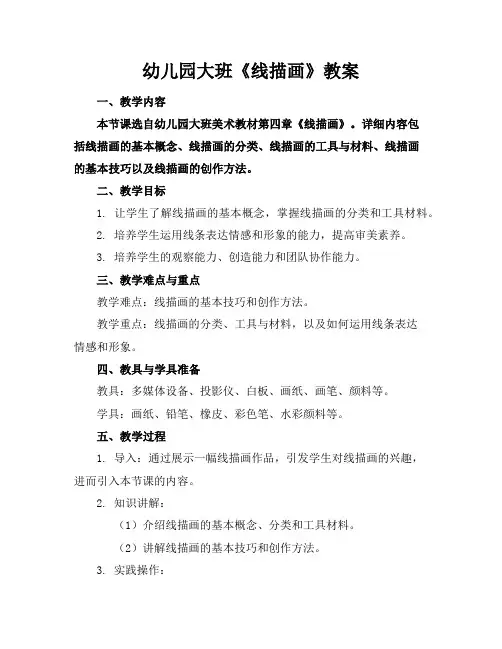 幼儿园大班《线描画》教案

一、教学内容

本节课选自幼儿园大班美术教材第四章《线描画》。详细内容包括线描画的基本概念、线描画的分类、线描画的工具与材料、线描画的基本技巧以及线描画的创作方法。

二、教学目标

1. 让学生了解线描画的基本概念，掌握线描画的分类和工具材料。

2. 培养学生运用线条表达情感和形象的能力，提高审美素养。

3. 培养学生的观察能力、创造能力和团队协作能力。

三、教学难点与重点

教学难点：线描画的基本技巧和创作方法。

教学重点：线描画的分类、工具与材料，以及如何运用线条表达情感和形象。

四、教具与学具准备

教具：多媒体设备、投影仪、白板、画纸、画笔、颜料等。

学具：画纸、铅笔、橡皮、彩色笔、水彩颜料等。

五、教学过程

1. 导入：通过展示一幅线描画作品，引发学生对线描画的兴趣，进而引入本节课的内容。

2. 知识讲解：

（1）介绍线描画的基本概念、分类和工具材料。

（2）讲解线描画的基本技巧和创作方法。

3. 实践操作：